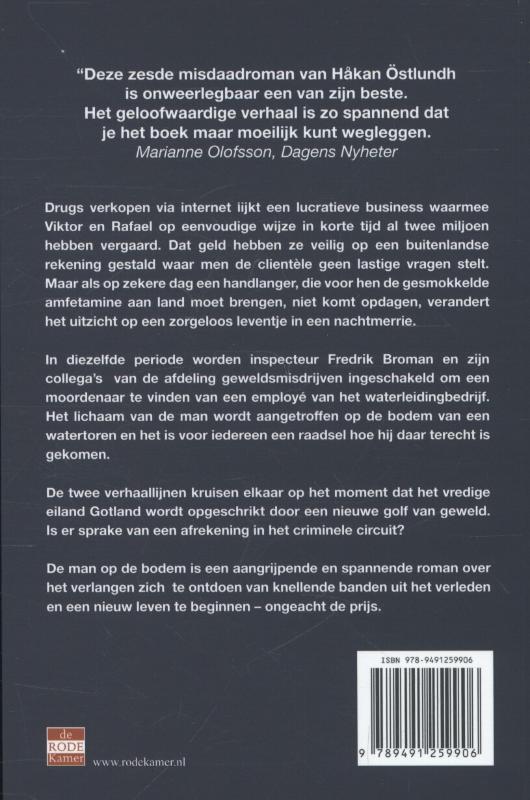 “Deze zesde misdaadroman van Håkan Östlundh is onweerlegbaar een van zijn beste. Het geloofwaardige verhaal is zo spannend dat je het boek maar moeilijk kunt wegleggen.
Marianne Olofsson, Dagens Nyheter

Drugs verkopen via internet lijkt een lucratieve business waarmee Viktor en Rafael op eenvoudige wijze in korte tijd al twee miljoen hebben vergaard. Dat geld hebben ze veilig op een buitenlandse rekening gestald waar men de clientèle geen lastige vragen stelt. Maar als op zekere dag een handlanger, die voor hen de gesmokkelde amfetamine aan land moet brengen, niet komt opdagen, verandert het uitzicht op een zorgeloos leventje in een nachtmerrie.

In diezelfde periode worden inspecteur Fredrik Broman en zijn collega's van de afdeling geweldsmisdrijven ingeschakeld om een moordenaar te vinden van een employé van het waterleidingbedrijf. Het lichaam van de man wordt aangetroffen op de bodem van een watertoren en het is voor iedereen een raadsel hoe hij daar terecht is gekomen.

De twee verhaallijnen kruisen elkaar op het moment dat het vredige eiland Gotland wordt opgeschrikt door een nieuwe golf van geweld. Is er sprake van een afrekening in het criminele circuit?

De man op de bodem is een aangrijpende en spannende roman over het verlangen zich te ontdoen van knellende banden uit het verleden en een nieuw leven te beginnen – ongeacht de prijs.

ISBN 978-9491259906

9 789491 259906

de RODE Kamer

www.rodekamer.nl